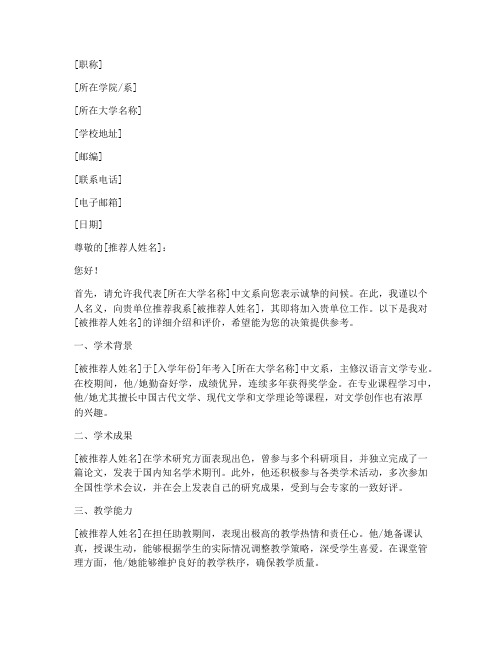 [职称]

[所在学院/系]

[所在大学名称]

[学校地址]

[邮编]

[联系电话]

[电子邮箱]

[日期]

尊敬的[推荐人姓名]：

您好！

首先，请允许我代表[所在大学名称]中文系向您表示诚挚的问候。在此，我谨以个人名义，向贵单位推荐我系[被推荐人姓名]，其即将加入贵单位工作。以下是我对[被推荐人姓名]的详细介绍和评价，希望能为您的决策提供参考。

一、学术背景

[被推荐人姓名]于[入学年份]年考入[所在大学名称]中文系，主修汉语言文学专业。在校期间，他/她勤奋好学，成绩优异，连续多年获得奖学金。在专业课程学习中，他/她尤其擅长中国古代文学、现代文学和文学理论等课程，对文学创作也有浓厚的兴趣。

二、学术成果

[被推荐人姓名]在学术研究方面表现出色，曾参与多个科研项目，并独立完成了一篇论文，发表于国内知名学术期刊。此外，他还积极参与各类学术活动，多次参加全国性学术会议，并在会上发表自己的研究成果，受到与会专家的一致好评。

三、教学能力

[被推荐人姓名]在担任助教期间，表现出极高的教学热情和责任心。他/她备课认真，授课生动，能够根据学生的实际情况调整教学策略，深受学生喜爱。在课堂管理方面，他/她能够维护良好的教学秩序，确保教学质量。